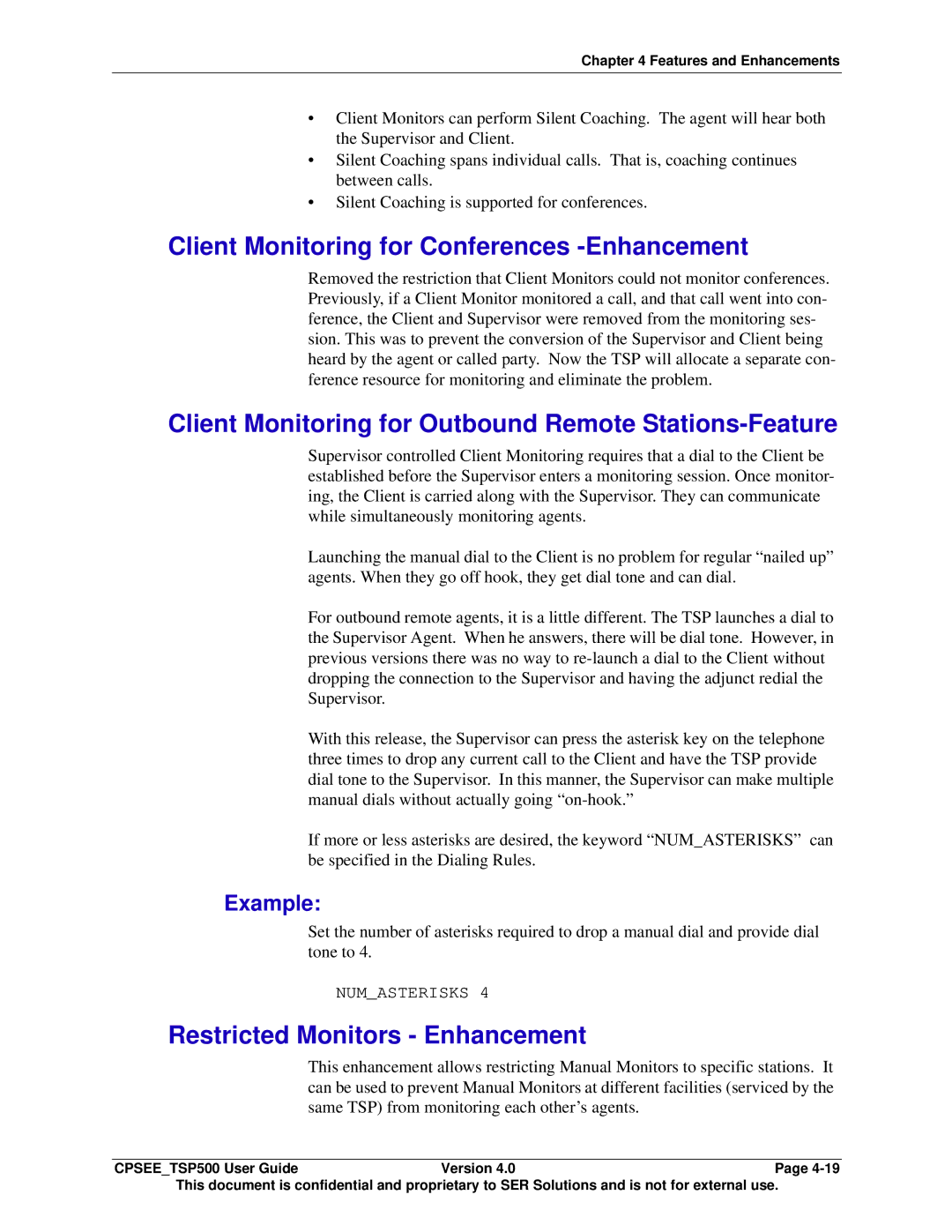 Chapter 4 Features and Enhancements

• Client Monitors can perform Silent Coaching. The agent will hear both the Supervisor and Client.
• Silent Coaching spans individual calls. That is, coaching continues between calls.
• Silent Coaching is supported for conferences.

Client Monitoring for Conferences -Enhancement

Removed the restriction that Client Monitors could not monitor conferences. Previously, if a Client Monitor monitored a call, and that call went into conference, the Client and Supervisor were removed from the monitoring session. This was to prevent the conversion of the Supervisor and Client being heard by the agent or called party. Now the TSP will allocate a separate conference resource for monitoring and eliminate the problem.

Client Monitoring for Outbound Remote Stations-Feature

Supervisor controlled Client Monitoring requires that a dial to the Client be established before the Supervisor enters a monitoring session. Once monitoring, the Client is carried along with the Supervisor. They can communicate while simultaneously monitoring agents.

Launching the manual dial to the Client is no problem for regular “nailed up” agents. When they go off hook, they get dial tone and can dial.

For outbound remote agents, it is a little different. The TSP launches a dial to the Supervisor Agent. When he answers, there will be dial tone. However, in previous versions there was no way to re-launch a dial to the Client without dropping the connection to the Supervisor and having the adjunct redial the Supervisor.

With this release, the Supervisor can press the asterisk key on the telephone three times to drop any current call to the Client and have the TSP provide dial tone to the Supervisor. In this manner, the Supervisor can make multiple manual dials without actually going “on-hook.”

If more or less asterisks are desired, the keyword “NUM_ASTERISKS” can be specified in the Dialing Rules.

Example:

Set the number of asterisks required to drop a manual dial and provide dial tone to 4.

NUM_ASTERISKS 4

Restricted Monitors - Enhancement

This enhancement allows restricting Manual Monitors to specific stations. It can be used to prevent Manual Monitors at different facilities (serviced by the same TSP) from monitoring each other’s agents.

CPSEE_TSP500 User Guide Version 4.0 Page 4-19
This document is confidential and proprietary to SER Solutions and is not for external use.